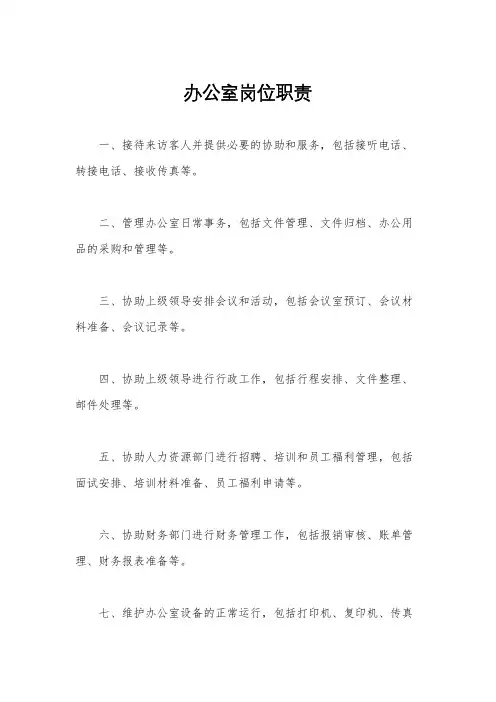 办公室岗位职责

一、接待来访客人并提供必要的协助和服务，包括接听电话、转接电话、接收传真等。

二、管理办公室日常事务，包括文件管理、文件归档、办公用品的采购和管理等。

三、协助上级领导安排会议和活动，包括会议室预订、会议材料准备、会议记录等。

四、协助上级领导进行行政工作，包括行程安排、文件整理、邮件处理等。

五、协助人力资源部门进行招聘、培训和员工福利管理，包括面试安排、培训材料准备、员工福利申请等。

六、协助财务部门进行财务管理工作，包括报销审核、账单管理、财务报表准备等。

七、维护办公室设备的正常运行，包括打印机、复印机、传真